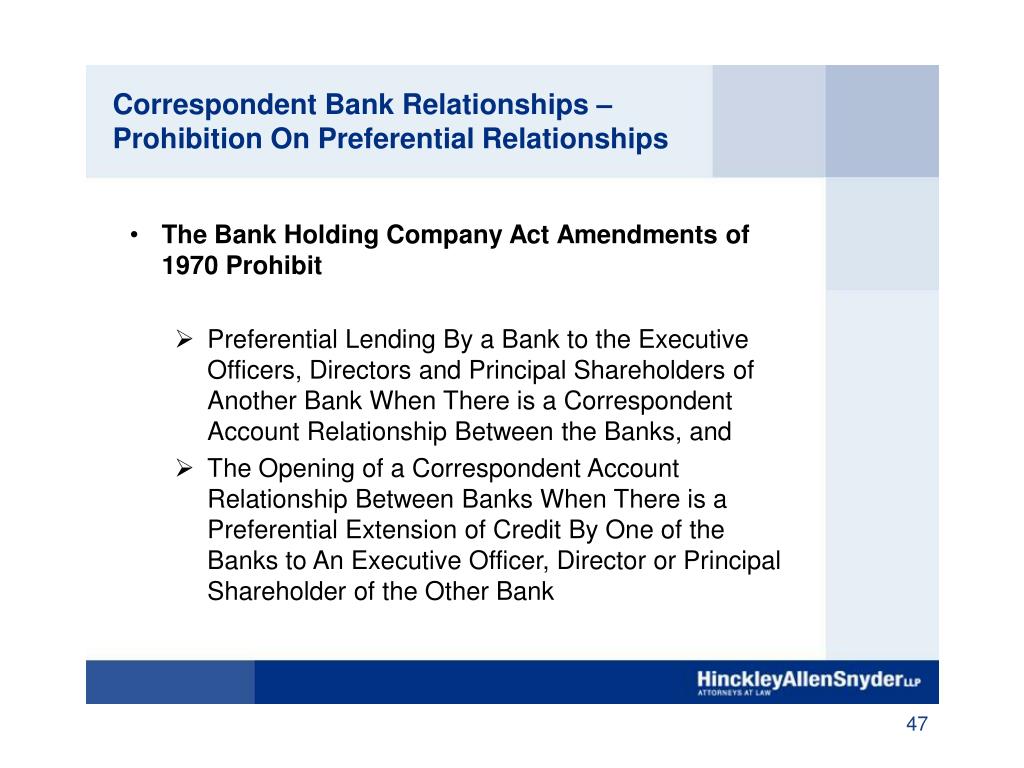 Correspondent Bank Relationships – Prohibition On Preferential Relationships

• The Bank Holding Company Act Amendments of 1970 Prohibit

➢ Preferential Lending By a Bank to the Executive Officers, Directors and Principal Shareholders of Another Bank When There is a Correspondent Account Relationship Between the Banks, and

➢ The Opening of a Correspondent Account Relationship Between Banks When There is a Preferential Extension of Credit By One of the Banks to An Executive Officer, Director or Principal Shareholder of the Other Bank

HinckleyAllenSnyder LLP
ATTORNEYS AT LAW

47